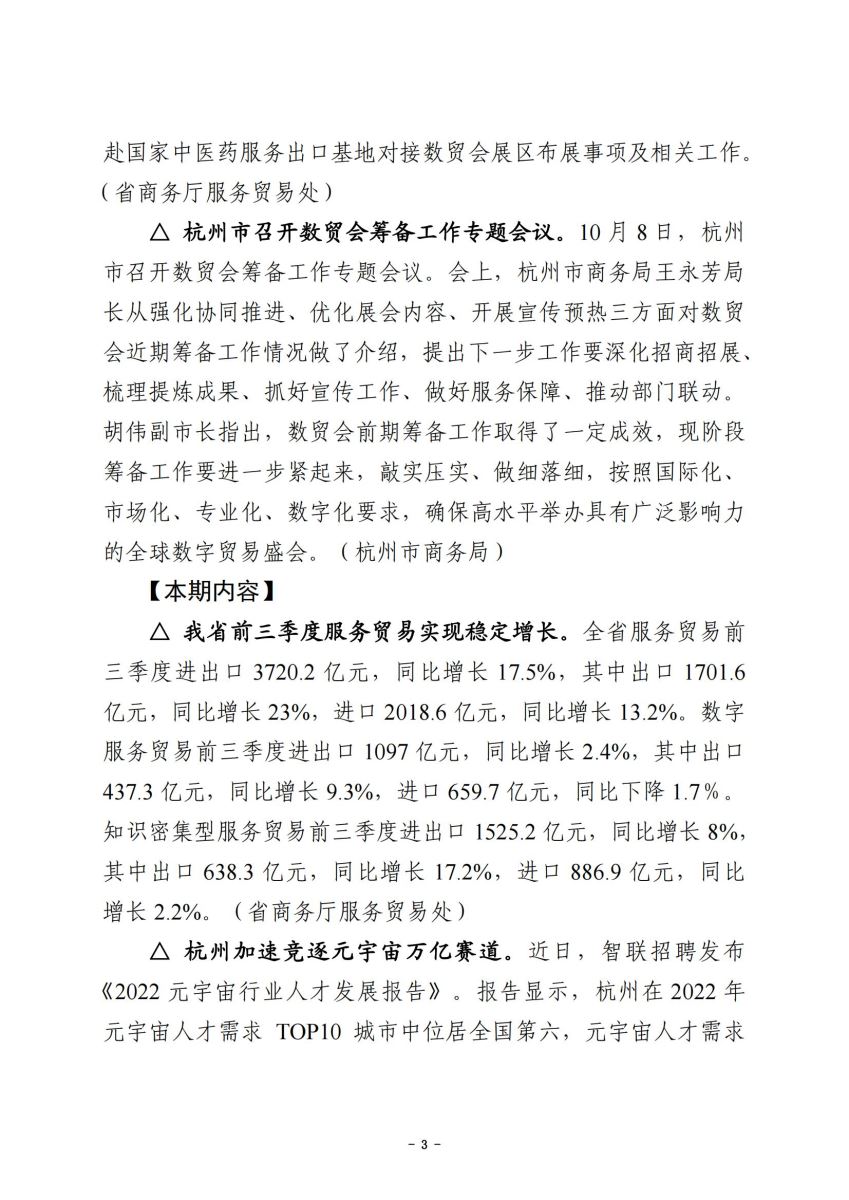 赴国家中医药服务出口基地对接数贸会展区布展事项及相关工作。（省商务厅服务贸易处）

△ 杭州市召开数贸会筹备工作专题会议。10 月 8 日，杭州市召开数贸会筹备工作专题会议。会上，杭州市商务局王永芳局长从强化协同推进、优化展会内容、开展宣传预热三方面对数贸会近期筹备工作情况做了介绍，提出下一步工作要深化招商招展、梳理提炼成果、抓好宣传工作、做好服务保障、推动部门联动。胡伟副市长指出，数贸会前期筹备工作取得了一定成效，现阶段筹备工作要进一步紧起来，敲实压实、做细落细，按照国际化、市场化、专业化、数字化要求，确保高水平举办具有广泛影响力的全球数字贸易盛会。（杭州市商务局）

【本期内容】

△ 我省前三季度服务贸易实现稳定增长。全省服务贸易前三季度进出口 3720.2 亿元，同比增长 17.5%，其中出口 1701.6 亿元，同比增长 23%，进口 2018.6 亿元，同比增长 13.2%。数字服务贸易前三季度进出口 1097 亿元，同比增长 2.4%，其中出口 437.3 亿元，同比增长 9.3%，进口 659.7 亿元，同比下降 1.7%。知识密集型服务贸易前三季度进出口 1525.2 亿元，同比增长 8%，其中出口 638.3 亿元，同比增长 17.2%，进口 886.9 亿元，同比增长 2.2%。（省商务厅服务贸易处）

△ 杭州加速竞逐元宇宙万亿赛道。近日，智联招聘发布《2022 元宇宙行业人才发展报告》。报告显示，杭州在 2022 年元宇宙人才需求 TOP10 城市中位居全国第六，元宇宙人才需求

- 3 -